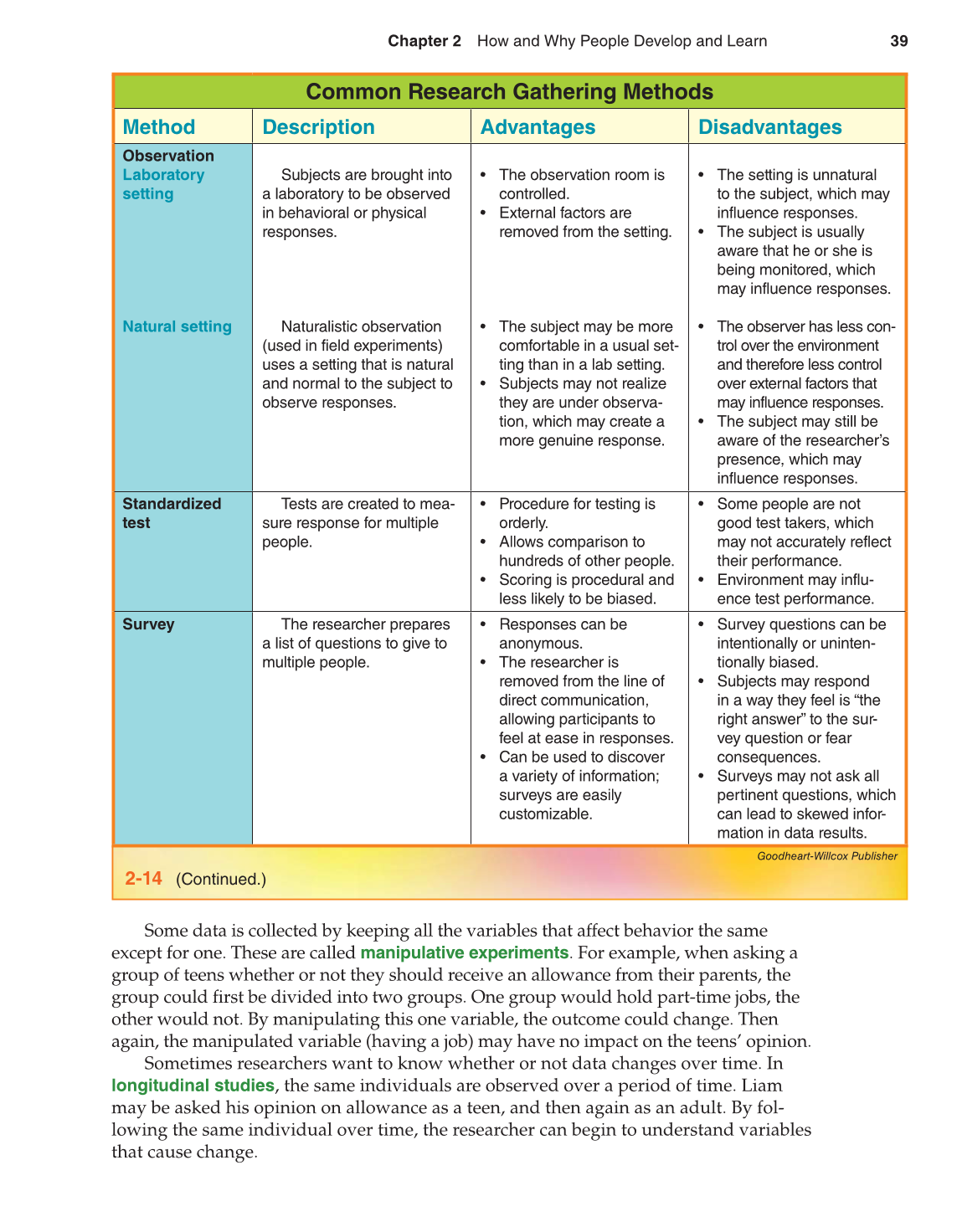 Chapter 2 How and Why People Develop and Learn 39

Common Research Gathering Methods

| Method | Description | Advantages | Disadvantages |
|---|---|---|---|
| Observation Laboratory setting | Subjects are brought into a laboratory to be observed in behavioral or physical responses. | • The observation room is controlled. • External factors are removed from the setting. | • The setting is unnatural to the subject, which may influence responses. • The subject is usually aware that he or she is being monitored, which may influence responses. |
| Natural setting | Naturalistic observation (used in field experiments) uses a setting that is natural and normal to the subject to observe responses. | • The subject may be more comfortable in a usual setting than in a lab setting. • Subjects may not realize they are under observation, which may create a more genuine response. | • The observer has less control over the environment and therefore less control over external factors that may influence responses. • The subject may still be aware of the researcher's presence, which may influence responses. |
| Standardized test | Tests are created to measure response for multiple people. | • Procedure for testing is orderly. • Allows comparison to hundreds of other people. • Scoring is procedural and less likely to be biased. | • Some people are not good test takers, which may not accurately reflect their performance. • Environment may influence test performance. |
| Survey | The researcher prepares a list of questions to give to multiple people. | • Responses can be anonymous. • The researcher is removed from the line of direct communication, allowing participants to feel at ease in responses. • Can be used to discover a variety of information; surveys are easily customizable. | • Survey questions can be intentionally or unintentionally biased. • Subjects may respond in a way they feel is "the right answer" to the survey question or fear consequences. • Surveys may not ask all pertinent questions, which can lead to skewed information in data results. |

Goodheart-Willcox Publisher

2-14 (Continued.)

Some data is collected by keeping all the variables that affect behavior the same except for one. These are called manipulative experiments. For example, when asking a group of teens whether or not they should receive an allowance from their parents, the group could first be divided into two groups. One group would hold part-time jobs, the other would not. By manipulating this one variable, the outcome could change. Then again, the manipulated variable (having a job) may have no impact on the teens' opinion.

Sometimes researchers want to know whether or not data changes over time. In longitudinal studies, the same individuals are observed over a period of time. Liam may be asked his opinion on allowance as a teen, and then again as an adult. By following the same individual over time, the researcher can begin to understand variables that cause change.